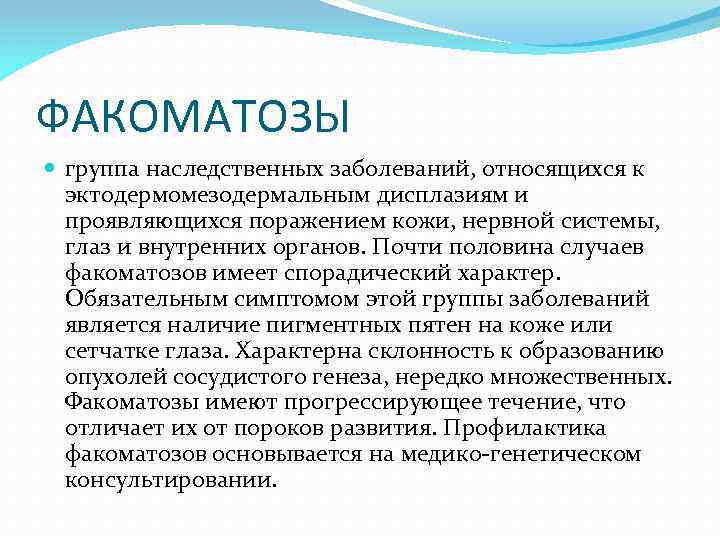 ФАКОМАТОЗЫ

группа наследственных заболеваний, относящихся к эктодермомезодермальным дисплазиям и проявляющихся поражением кожи, нервной системы, глаз и внутренних органов. Почти половина случаев факоматозов имеет спорадический характер. Обязательным симптомом этой группы заболеваний является наличие пигментных пятен на коже или сетчатке глаза. Характерна склонность к образованию опухолей сосудистого генеза, нередко множественных. Факоматозы имеют прогрессирующее течение, что отличает их от пороков развития. Профилактика факоматозов основывается на медико-генетическом консультировании.